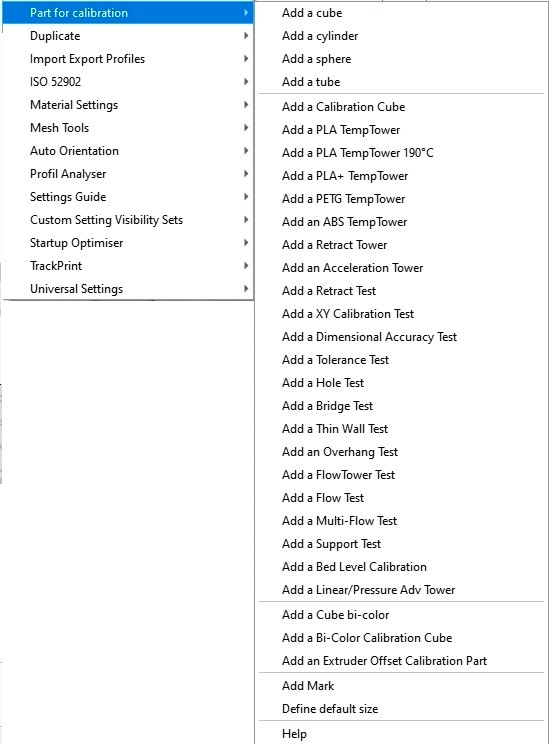 Part for calibration
Duplicate
Import Export Profiles
ISO 52902
Material Settings
Mesh Tools
Auto Orientation
Profil Analyser
Settings Guide
Custom Setting Visibility Sets
Startup Optimiser
TrackPrint
Universal Settings

Add a cube
Add a cylinder
Add a sphere
Add a tube

Add a Calibration Cube
Add a PLA TempTower
Add a PLA TempTower 190°C
Add a PLA+ TempTower
Add a PETG TempTower
Add an ABS TempTower
Add a Retract Tower
Add an Acceleration Tower
Add a Retract Test
Add a XY Calibration Test
Add a Dimensional Accuracy Test
Add a Tolerance Test
Add a Hole Test
Add a Bridge Test
Add a Thin Wall Test
Add an Overhang Test
Add a FlowTower Test
Add a Flow Test
Add a Multi-Flow Test
Add a Support Test
Add a Bed Level Calibration
Add a Linear/Pressure Adv Tower

Add a Cube bi-color
Add a Bi-Color Calibration Cube
Add an Extruder Offset Calibration Part

Add Mark
Define default size

Help